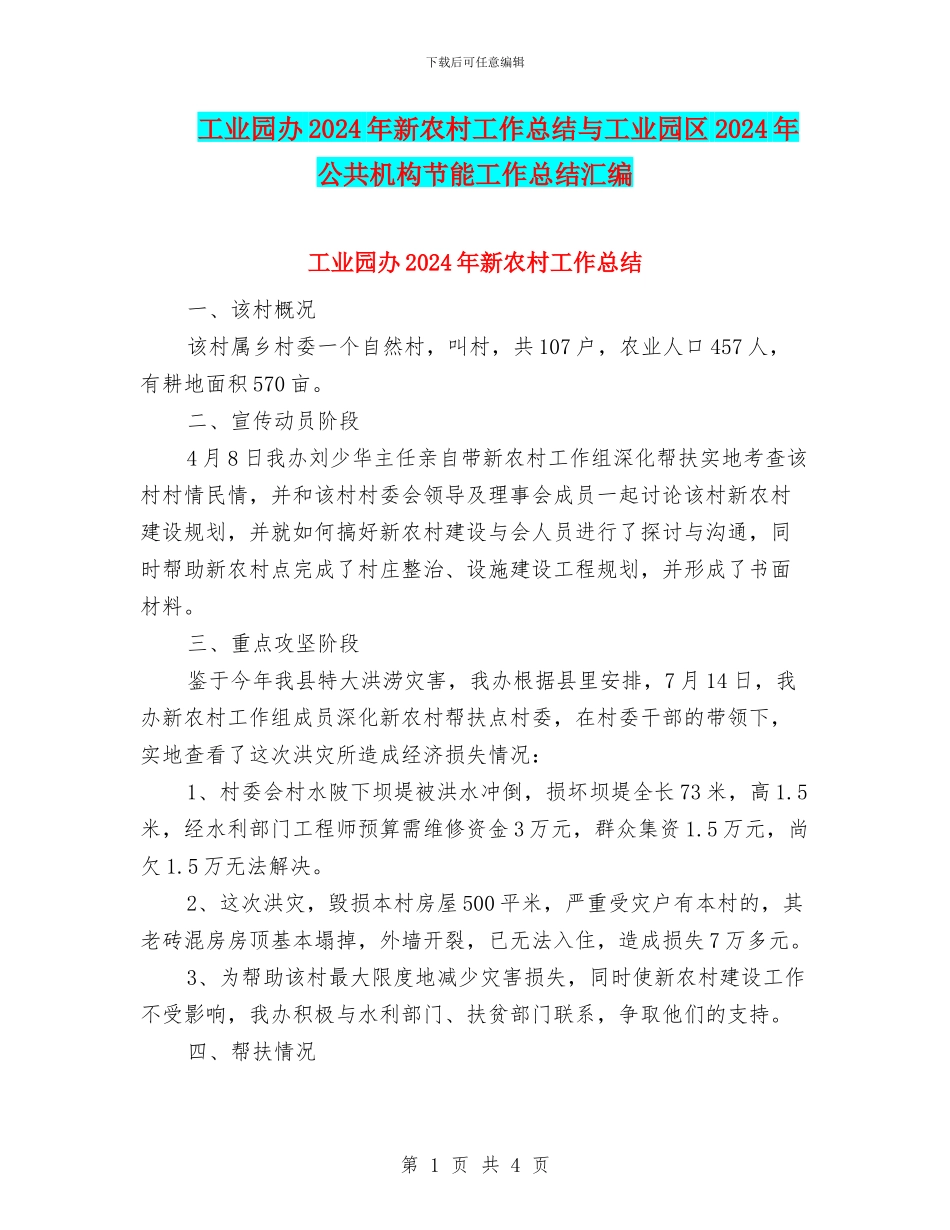 下载后可任意编辑

工业园办2024年新农村工作总结与工业园区2024年公共机构节能工作总结汇编

工业园办2024年新农村工作总结

一、该村概况

该村属乡村委一个自然村，叫村，共107户，农业人口457人，有耕地面积570亩。

二、宣传动员阶段

4月8日我办刘少华主任亲自带新农村工作组深化帮扶实地考查该村村情民情，并和该村村委会领导及理事会成员一起讨论该村新农村建设规划，并就如何搞好新农村建设与会人员进行了探讨与沟通，同时帮助新农村点完成了村庄整治、设施建设工程规划，并形成了书面材料。

三、重点攻坚阶段

鉴于今年我县特大洪涝灾害，我办根据县里安排，7月14日，我办新农村工作组成员深化新农村帮扶点村委，在村委干部的带领下，实地查看了这次洪灾所造成经济损失情况：

1、村委会村水陂下坝堤被洪水冲倒，损坏坝堤全长73米，高1.5米，经水利部门工程师预算需维修资金3万元，群众集资1.5万元，尚欠1.5万无法解决。

2、这次洪灾，毁损本村房屋500平米，严重受灾户有本村的，其老砖混房房顶基本塌掉，外墙开裂，已无法入住，造成损失7万多元。

3、为帮助该村最大限度地减少灾害损失，同时使新农村建设工作不受影响，我办积极与水利部门、扶贫部门联系，争取他们的支持。

四、帮扶情况

第 1 页 共 4 页